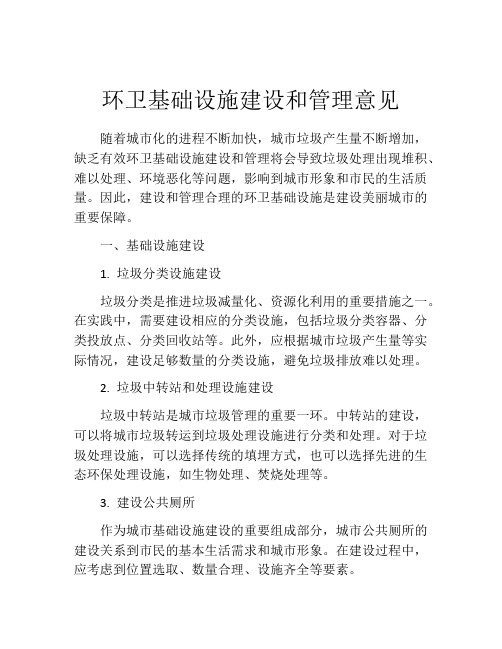 环卫基础设施建设和管理意见

随着城市化的进程不断加快，城市垃圾产生量不断增加，缺乏有效环卫基础设施建设和管理将会导致垃圾处理出现堆积、难以处理、环境恶化等问题，影响到城市形象和市民的生活质量。因此，建设和管理合理的环卫基础设施是建设美丽城市的重要保障。

一、基础设施建设

1. 垃圾分类设施建设

垃圾分类是推进垃圾减量化、资源化利用的重要措施之一。在实践中，需要建设相应的分类设施，包括垃圾分类容器、分类投放点、分类回收站等。此外，应根据城市垃圾产生量等实际情况，建设足够数量的分类设施，避免垃圾排放难以处理。

2. 垃圾中转站和处理设施建设

垃圾中转站是城市垃圾管理的重要一环。中转站的建设，可以将城市垃圾转运到垃圾处理设施进行分类和处理。对于垃圾处理设施，可以选择传统的填埋方式，也可以选择先进的生态环保处理设施，如生物处理、焚烧处理等。

3. 建设公共厕所

作为城市基础设施建设的重要组成部分，城市公共厕所的建设关系到市民的基本生活需求和城市形象。在建设过程中，应考虑到位置选取、数量合理、设施齐全等要素。